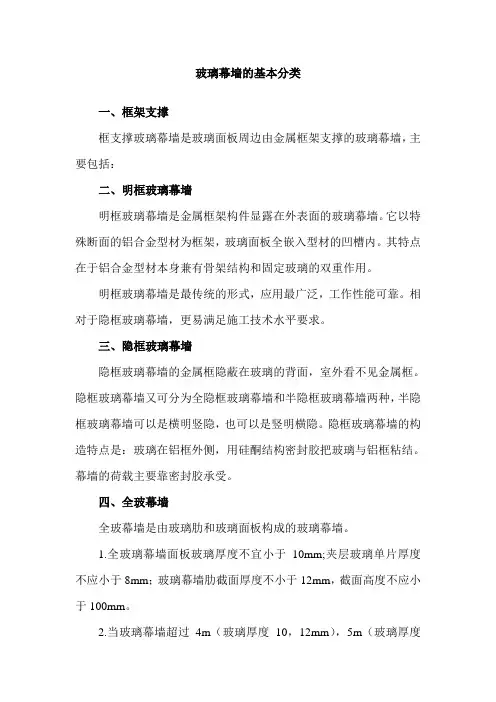 玻璃幕墙的基本分类

一、框架支撑

框支撑玻璃幕墙是玻璃面板周边由金属框架支撑的玻璃幕墙，主要包括：

二、明框玻璃幕墙

明框玻璃幕墙是金属框架构件显露在外表面的玻璃幕墙。它以特殊断面的铝合金型材为框架，玻璃面板全嵌入型材的凹槽内。其特点在于铝合金型材本身兼有骨架结构和固定玻璃的双重作用。

明框玻璃幕墙是最传统的形式，应用最广泛，工作性能可靠。相对于隐框玻璃幕墙，更易满足施工技术水平要求。

三、隐框玻璃幕墙

隐框玻璃幕墙的金属框隐蔽在玻璃的背面，室外看不见金属框。隐框玻璃幕墙又可分为全隐框玻璃幕墙和半隐框玻璃幕墙两种，半隐框玻璃幕墙可以是横明竖隐，也可以是竖明横隐。隐框玻璃幕墙的构造特点是：玻璃在铝框外侧，用硅酮结构密封胶把玻璃与铝框粘结。幕墙的荷载主要靠密封胶承受。

四、全玻幕墙

全玻幕墙是由玻璃肋和玻璃面板构成的玻璃幕墙。

1.全玻璃幕墙面板玻璃厚度不宜小于 10mm;夹层玻璃单片厚度不应小于 8mm；玻璃幕墙肋截面厚度不小于 12mm，截面高度不应小于 100mm。

2.当玻璃幕墙超过 4m（玻璃厚度 10，12mm），5m（玻璃厚度